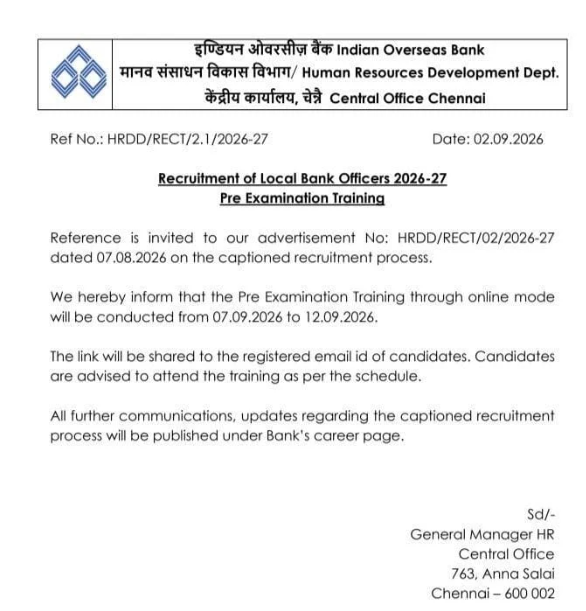 इण्डियन ओवरसीज़ बैंक Indian Overseas Bank
मानव संसाधन विकास विभाग/ Human Resources Development Dept.
केंद्रीय कार्यालय, चेन्नै Central Office Chennai

Ref No.: HRDD/RECT/2.1/2026-27

Date: 02.09.2026

Recruitment of Local Bank Officers 2026-27
Pre Examination Training

Reference is invited to our advertisement No: HRDD/RECT/02/2026-27 dated 07.08.2026 on the captioned recruitment process.

We hereby inform that the Pre Examination Training through online mode will be conducted from 07.09.2026 to 12.09.2026.

The link will be shared to the registered email id of candidates. Candidates are advised to attend the training as per the schedule.

All further communications, updates regarding the captioned recruitment process will be published under Bank's career page.

Sd/-
General Manager HR
Central Office
763, Anna Salai
Chennai – 600 002